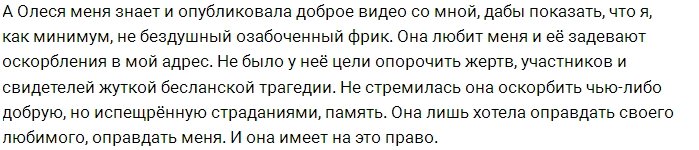 А Олеся меня знает и опубликовала доброе видео со мной, дабы показать, что я, как минимум, не бездушный озабоченный фрик. Она любит меня и её задевают оскорбления в мой адрес. Не было у неё цели опорочить жертв, участников и свидетелей жуткой бесланской трагедии. Не стремилась она оскорбить чью-либо добрую, но испещрённую страданиями, память. Она лишь хотела оправдать своего любимого, оправдать меня. И она имеет на это право.